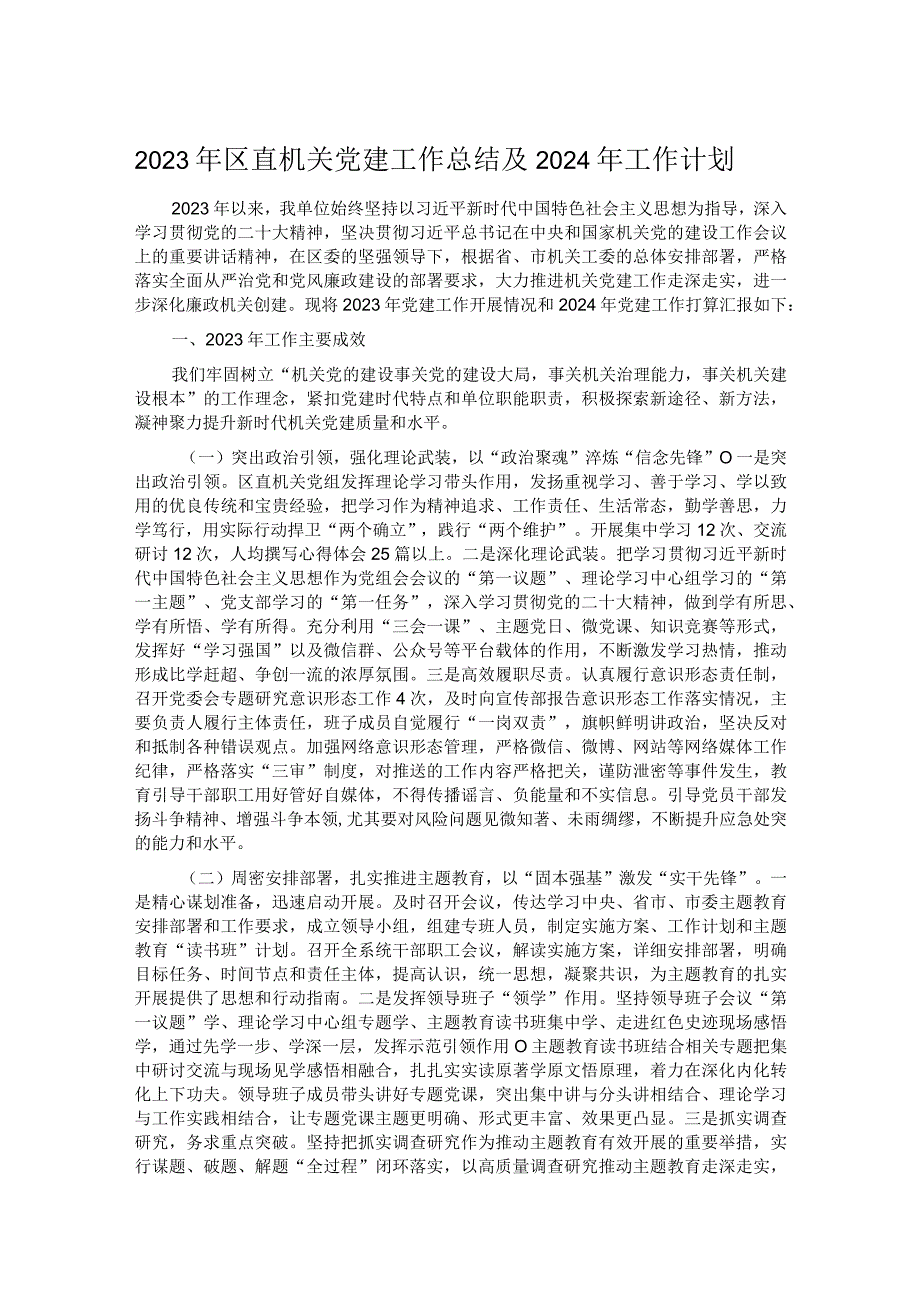 2023年区直机关党建工作总结及2024年工作计划

2023年以来，我单位始终坚持以习近平新时代中国特色社会主义思想为指导，深入学习贯彻党的二十大精神，坚决贯彻习近平总书记在中央和国家机关党的建设工作会议上的重要讲话精神，在区委的坚强领导下，根据省、市机关工委的总体安排部署，严格落实全面从严治党和党风廉政建设的部署要求，大力推进机关党建工作走深走实，进一步深化廉政机关创建。现将2023年党建工作开展情况和2024年党建工作打算汇报如下：

一、2023年工作主要成效

我们牢固树立“机关党的建设事关党的建设大局，事关机关治理能力，事关机关建设根本”的工作理念，紧扣党建时代特点和单位职能职责，积极探索新途径、新方法，凝神聚力提升新时代机关党建质量和水平。

（一）突出政治引领，强化理论武装，以“政治聚魂”淬炼“信念先锋”O一是突出政治引领。区直机关党组发挥理论学习带头作用，发扬重视学习、善于学习、学以致用的优良传统和宝贵经验，把学习作为精神追求、工作责任、生活常态，勤学善思，力学笃行，用实际行动捍卫“两个确立”，践行“两个维护”。开展集中学习12次、交流研讨12次，人均撰写心得体会25篇以上。二是深化理论武装。把学习贯彻习近平新时代中国特色社会主义思想作为党组会会议的“第一议题”、理论学习中心组学习的“第一主题”、党支部学习的“第一任务”，深入学习贯彻党的二十大精神，做到学有所思、学有所悟、学有所得。充分利用“三会一课”、主题党日、微党课、知识竞赛等形式，发挥好“学习强国”以及微信群、公众号等平台载体的作用，不断激发学习热情，推动形成比学赶超、争创一流的浓厚氛围。三是高效履职尽责。认真履行意识形态责任制，召开党委会专题研究意识形态工作4次，及时向宣传部报告意识形态工作落实情况，主要负责人履行主体责任，班子成员自觉履行“一岗双责”，旗帜鲜明讲政治，坚决反对和抵制各种错误观点。加强网络意识形态管理，严格微信、微博、网站等网络媒体工作纪律，严格落实“三审”制度，对推送的工作内容严格把关，谨防泄密等事件发生，教育引导干部职工用好管好自媒体，不得传播谣言、负能量和不实信息。引导党员干部发扬斗争精神、增强斗争本领，尤其要对风险问题见微知著、未雨绸缪，不断提升应急处突的能力和水平。

（二）周密安排部署，扎实推进主题教育，以“固本强基”激发“实干先锋”。一是精心谋划准备，迅速启动开展。及时召开会议，传达学习中央、省市、市委主题教育安排部署和工作要求，成立领导小组，组建专班人员，制定实施方案、工作计划和主题教育“读书班”计划。召开全系统干部职工会议，解读实施方案，详细安排部署，明确目标任务、时间节点和责任主体，提高认识，统一思想，凝聚共识，为主题教育的扎实开展提供了思想和行动指南。二是发挥领导班子“领学”作用。坚持领导班子会议“第一议题”学、理论学习中心组专题学、主题教育读书班集中学、走进红色史迹现场感悟学，通过先学一步、学深一层，发挥示范引领作用O主题教育读书班结合相关专题把集中研讨交流与现场见学感悟相融合，扎扎实实读原著学原文悟原理，着力在深化内化转化上下功夫。领导班子成员带头讲好专题党课，突出集中讲与分头讲相结合、理论学习与工作实践相结合，让专题党课主题更明确、形式更丰富、效果更凸显。三是抓实调查研究，务求重点突破。坚持把抓实调查研究作为推动主题教育有效开展的重要举措，实行课题、破题、解题“全过程”闭环落实，以高质量调查研究推动主题教育走深走实，